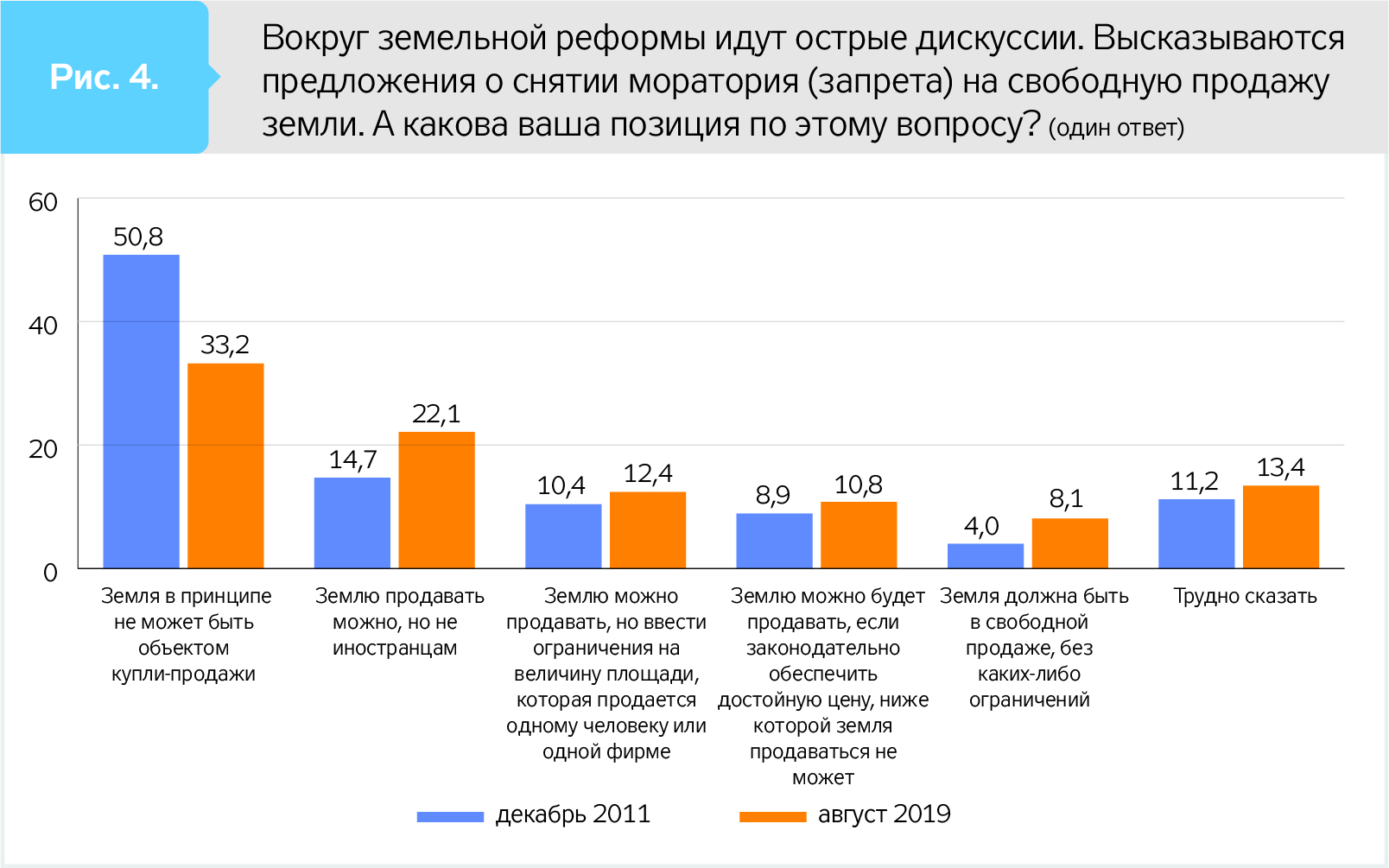 Рис. 4.

Вокруг земельной реформы идут острые дискуссии. Высказываются предложения о снятии моратория (запрета) на свободную продажу земли. А какова ваша позиция по этому вопросу? (один ответ)

60
40
20
0

50,8
33,2
14,7
22,1
10,4
12,4
8,9
10,8
4,0
8,1
11,2
13,4

Земля в принципе не может быть объектом купли-продажи

Землю продавать можно, но не иностранцам

Землю можно продавать, но ввести ограничения на величину площади, которая продается одному человеку или одной фирме

Землю можно будет продавать, если законодательно обеспечить достойную цену, ниже которой земля продаваться не может

Земля должна быть в свободной продаже, без каких-либо ограничений

Трудно сказать

декабрь 2011
август 2019